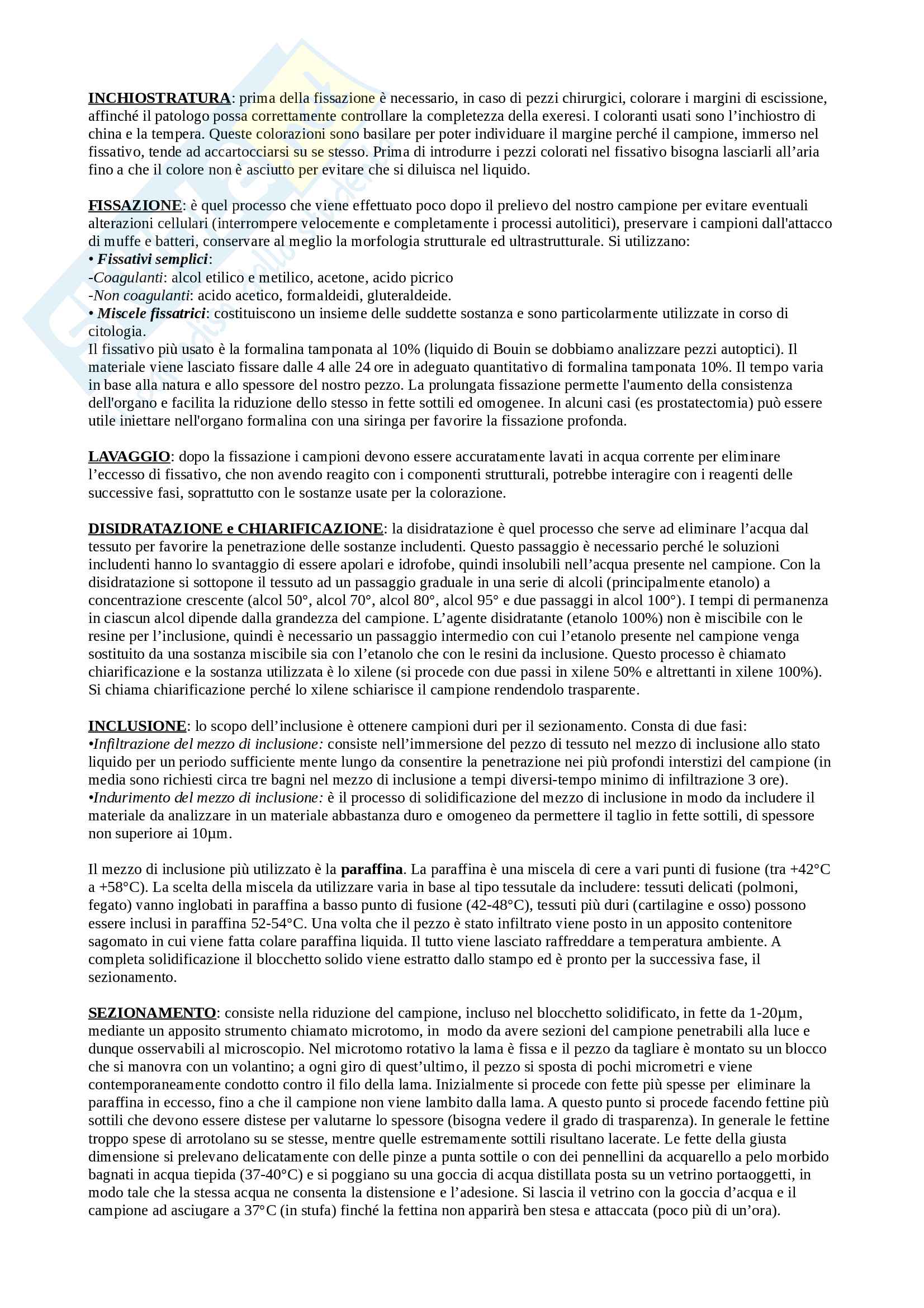 INCHIOSTRATURA: prima della fissazione è necessario, in caso di pezzi chirurgici, colorare i margini di escissione, affinché il patologo possa correttamente controllare la completezza della exeresi. I coloranti usati sono l'inchiostro di china e la tempera. Queste colorazioni sono basilare per poter individuare il margine perché il campione, immerso nel fissativo, tende ad accartocciarsi su se stesso. Prima di introdurre i pezzi colorati nel fissativo bisogna lasciarli all'aria fino a che il colore non è asciutto per evitare che si diluisca nel liquido.

FISSAZIONE: è quel processo che viene effettuato poco dopo il prelievo del nostro campione per evitare eventuali alterazioni cellulari (interrompere velocemente e completamente i processi autolitici), preservare i campioni dall'attacco di muffe e batteri, conservare al meglio la morfologia strutturale ed ultrastrutturale. Si utilizzano:
• Fissativi semplici:
-Coagulanti: alcol etilico e metilico, acetone, acido picrico
-Non coagulanti: acido acetico, formaldeidi, gluteraldeide.
• Miscele fissatrici: costituiscono un insieme delle suddette sostanza e sono particolarmente utilizzate in corso di citologia.
Il fissativo più usato è la formalina tamponata al 10% (liquido di Bouin se dobbiamo analizzare pezzi autoptici). Il materiale viene lasciato fissare dalle 4 alle 24 ore in adeguato quantitativo di formalina tamponata 10%. Il tempo varia in base alla natura e allo spessore del nostro pezzo. La prolungata fissazione permette l'aumento della consistenza dell'organo e facilita la riduzione dello stesso in fette sottili ed omogenee. In alcuni casi (es prostatectomia) può essere utile iniettare nell'organo formalina con una siringa per favorire la fissazione profonda.

LAVAGGIO: dopo la fissazione i campioni devono essere accuratamente lavati in acqua corrente per eliminare l'eccesso di fissativo, che non avendo reagito con i componenti strutturali, potrebbe interagire con i reagenti delle successive fasi, soprattutto con le sostanze usate per la colorazione.

DISIDRATAZIONE e CHIARIFICAZIONE: la disidratazione è quel processo che serve ad eliminare l'acqua dal tessuto per favorire la penetrazione delle sostanze includenti. Questo passaggio è necessario perché le soluzioni includenti hanno lo svantaggio di essere apolari e idrofobe, quindi insolubili nell'acqua presente nel campione. Con la disidratazione si sottopone il tessuto ad un passaggio graduale in una serie di alcoli (principalmente etanolo) a concentrazione crescente (alcol 50°, alcol 70°, alcol 80°, alcol 95° e due passaggi in alcol 100°). I tempi di permanenza in ciascun alcol dipende dalla grandezza del campione. L'agente disidratante (etanolo 100%) non è miscibile con le resine per l'inclusione, quindi è necessario un passaggio intermedio con cui l'etanolo presente nel campione venga sostituito da una sostanza miscibile sia con l'etanolo che con le resini da inclusione. Questo processo è chiamato chiarificazione e la sostanza utilizzata è lo xilene (si procede con due passi in xilene 50% e altrettanti in xilene 100%). Si chiama chiarificazione perché lo xilene schiarisce il campione rendendolo trasparente.

INCLUSIONE: lo scopo dell'inclusione è ottenere campioni duri per il sezionamento. Consta di due fasi:
•Infiltrazione del mezzo di inclusione: consiste nell'immersione del pezzo di tessuto nel mezzo di inclusione allo stato liquido per un periodo sufficiente mente lungo da consentire la penetrazione nei più profondi interstizi del campione (in media sono richiesti circa tre bagni nel mezzo di inclusione a tempi diversi-tempo minimo di infiltrazione 3 ore).
•Indurimento del mezzo di inclusione: è il processo di solidificazione del mezzo di inclusione in modo da includere il materiale da analizzare in un materiale abbastanza duro e omogeneo da permettere il taglio in fette sottili, di spessore non superiore ai 10μm.

Il mezzo di inclusione più utilizzato è la paraffina. La paraffina è una miscela di cere a vari punti di fusione (tra +42°C a +58°C). La scelta della miscela da utilizzare varia in base al tipo tessutale da includere: tessuti delicati (polmoni, fegato) vanno inglobati in paraffina a basso punto di fusione (42-48°C), tessuti più duri (cartilagine e osso) possono essere inclusi in paraffina 52-54°C. Una volta che il pezzo è stato infiltrato viene posto in un apposito contenitore sagomato in cui viene fatta colare paraffina liquida. Il tutto viene lasciato raffreddare a temperatura ambiente. A completa solidificazione il blocchetto solido viene estratto dallo stampo ed è pronto per la successiva fase, il sezionamento.

SEZIONAMENTO: consiste nella riduzione del campione, incluso nel blocchetto solidificato, in fette da 1-20μm, mediante un apposito strumento chiamato microtomo, in modo da avere sezioni del campione penetrabili alla luce e dunque osservabili al microscopio. Nel microtomo rotativo la lama è fissa e il pezzo da tagliare è montato su un blocco che si manovra con un volantino; a ogni giro di quest'ultimo, il pezzo si sposta di pochi micrometri e viene contemporaneamente condotto contro il filo della lama. Inizialmente si procede con fette più spesse per eliminare la paraffina in eccesso, fino a che il campione non viene lambito dalla lama. A questo punto si procede facendo fettine più sottili che devono essere distese per valutarne lo spessore (bisogna vedere il grado di trasparenza). In generale le fettine troppo spese di arrotolano su se stesse, mentre quelle estremamente sottili risultano lacerate. Le fette della giusta dimensione si prelevano delicatamente con delle pinze a punta sottile o con dei pennellini da acquarello a pelo morbido bagnati in acqua tiepida (37-40°C) e si poggiano su una goccia di acqua distillata posta su un vetrino portaoggetti, in modo tale che la stessa acqua ne consenta la distensione e l'adesione. Si lascia il vetrino con la goccia d'acqua e il campione ad asciugare a 37°C (in stufa) finché la fettina non apparirà ben stesa e attaccata (poco più di un'ora).